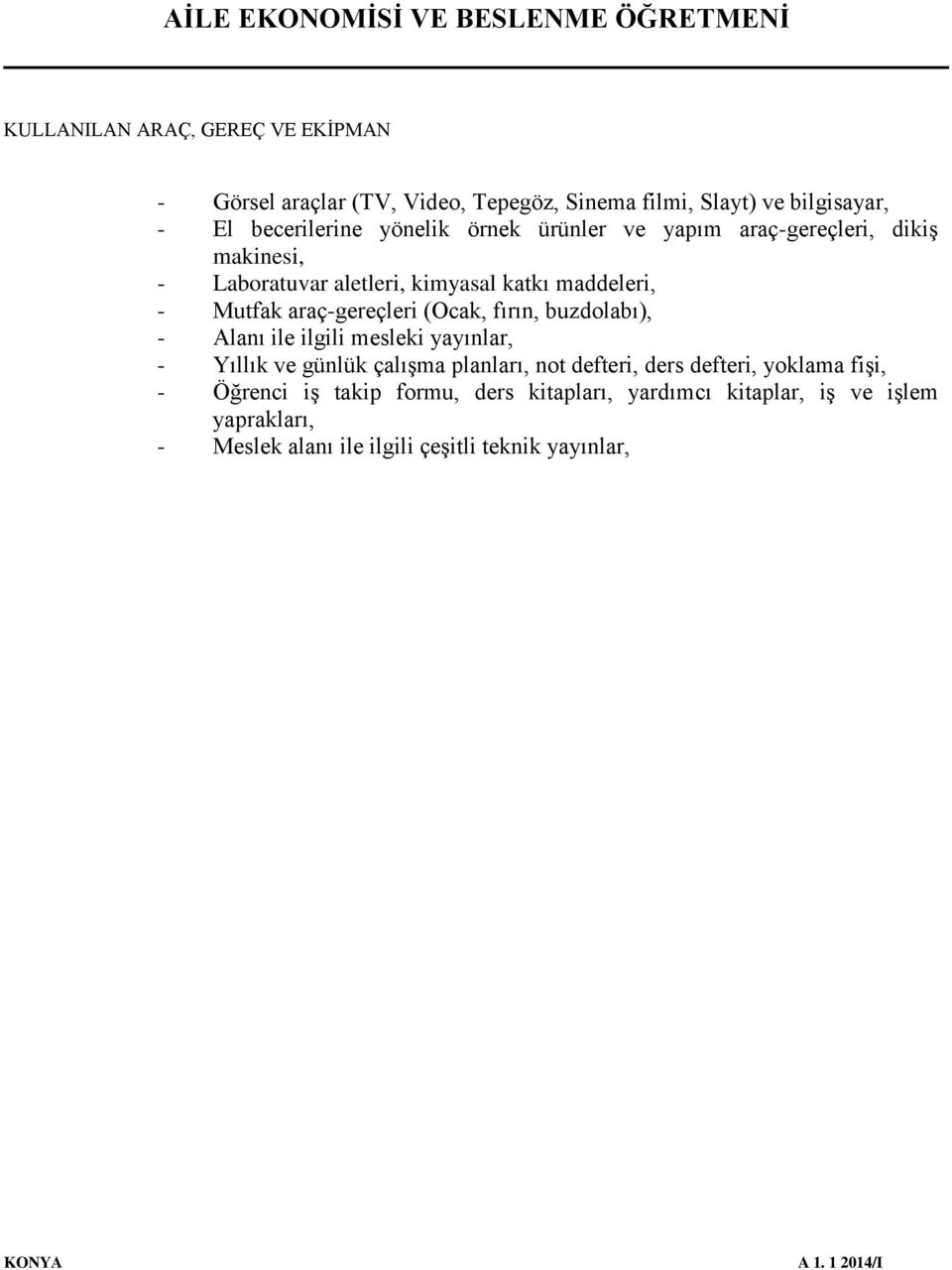 AİLE EKONOMİSİ VE BESLENME ÖĞRETMENİ

KULLANILAN ARAÇ, GEREÇ VE EKİPMAN

- Görsel araçlar (TV, Video, Tepegöz, Sinema filmi, Slayt) ve bilgisayar,
- El becerilerine yönelik örnek ürünler ve yapım araç-gereçleri, dikiş makinesi,
- Laboratuvar aletleri, kimyasal katkı maddeleri,
- Mutfak araç-gereçleri (Ocak, fırın, buzdolabı),
- Alanı ile ilgili mesleki yayınlar,
- Yıllık ve günlük çalışma planları, not defteri, ders defteri, yoklama fişi,
- Öğrenci iş takip formu, ders kitapları, yardımcı kitaplar, iş ve işlem yaprakları,
- Meslek alanı ile ilgili çeşitli teknik yayınlar,

KONYA A 1. 1 2014/I